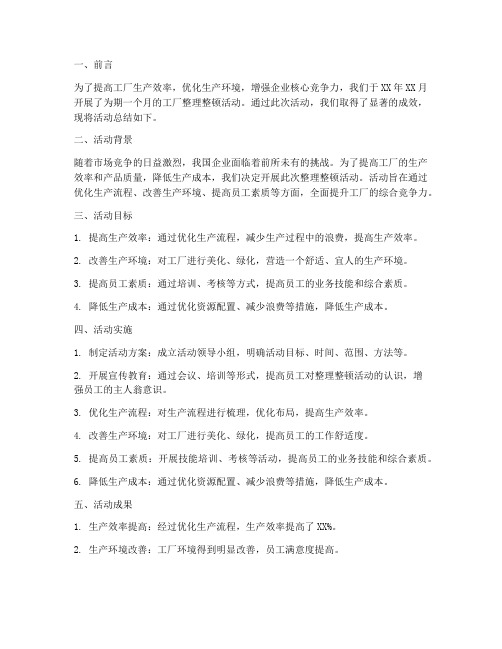 一、前言

为了提高工厂生产效率，优化生产环境，增强企业核心竞争力，我们于XX年XX月开展了为期一个月的工厂整理整顿活动。通过此次活动，我们取得了显著的成效，现将活动总结如下。

二、活动背景

随着市场竞争的日益激烈，我国企业面临着前所未有的挑战。为了提高工厂的生产效率和产品质量，降低生产成本，我们决定开展此次整理整顿活动。活动旨在通过优化生产流程、改善生产环境、提高员工素质等方面，全面提升工厂的综合竞争力。

三、活动目标

1. 提高生产效率：通过优化生产流程，减少生产过程中的浪费，提高生产效率。

2. 改善生产环境：对工厂进行美化、绿化，营造一个舒适、宜人的生产环境。

3. 提高员工素质：通过培训、考核等方式，提高员工的业务技能和综合素质。

4. 降低生产成本：通过优化资源配置、减少浪费等措施，降低生产成本。

四、活动实施

1. 制定活动方案：成立活动领导小组，明确活动目标、时间、范围、方法等。

2. 开展宣传教育：通过会议、培训等形式，提高员工对整理整顿活动的认识，增强员工的主人翁意识。

3. 优化生产流程：对生产流程进行梳理，优化布局，提高生产效率。

4. 改善生产环境：对工厂进行美化、绿化，提高员工的工作舒适度。

5. 提高员工素质：开展技能培训、考核等活动，提高员工的业务技能和综合素质。

6. 降低生产成本：通过优化资源配置、减少浪费等措施，降低生产成本。

五、活动成果

1. 生产效率提高：经过优化生产流程，生产效率提高了XX%。

2. 生产环境改善：工厂环境得到明显改善，员工满意度提高。